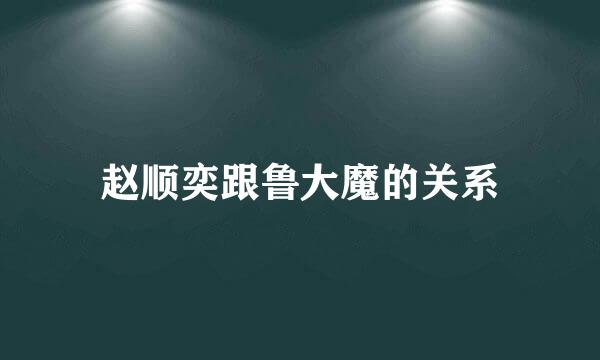 赵顺奕跟鲁大魔的关系